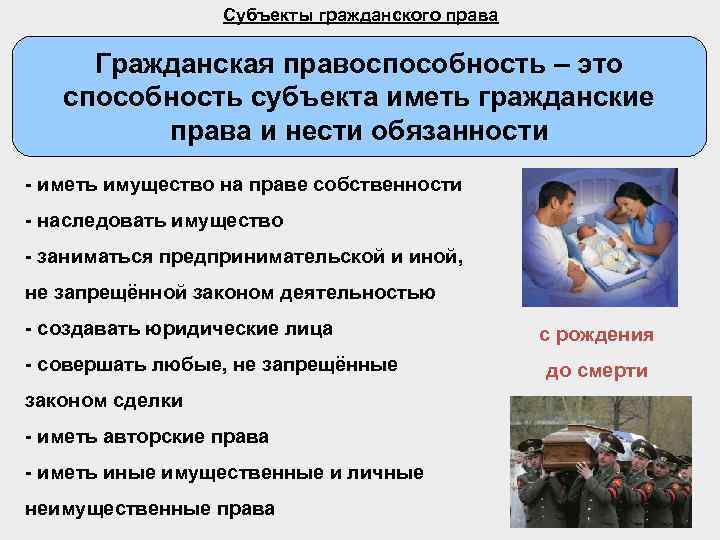 Субъекты гражданского права

Гражданская правоспособность – это способность субъекта иметь гражданские права и нести обязанности

- иметь имущество на праве собственности
- наследовать имущество
- заниматься предпринимательской и иной, не запрещённой законом деятельностью
- создавать юридические лица
- совершать любые, не запрещённые законом сделки
- иметь авторские права
- иметь иные имущественные и личные неимущественные права

с рождения до смерти